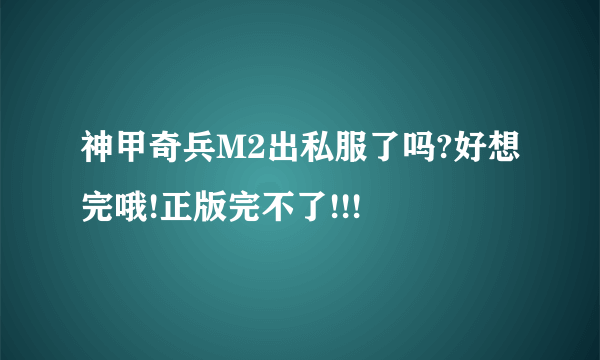 神甲奇兵M2出私服了吗?好想完哦!正版完不了!!!